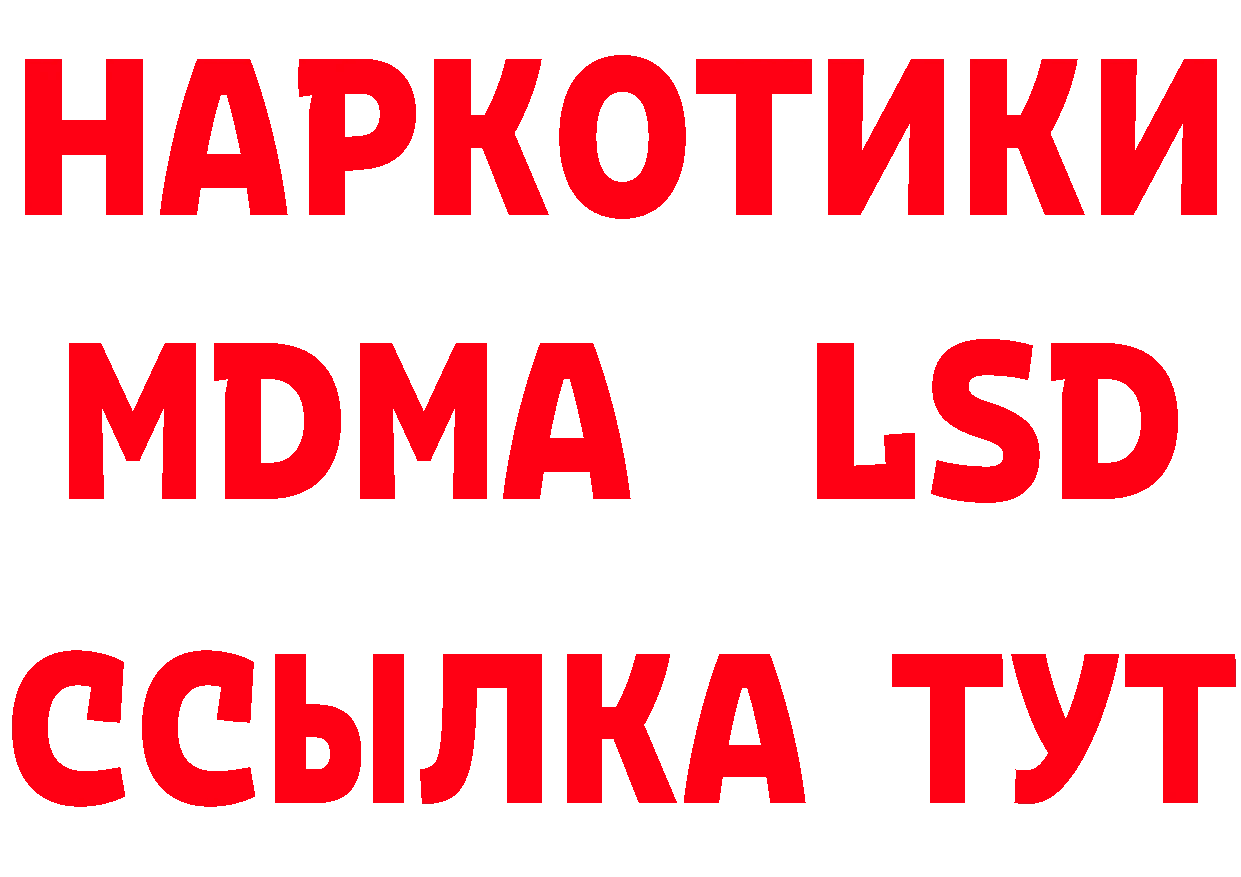 НАРКОТИКИ
MDMA LSD
ССЫЛКА ТУТ